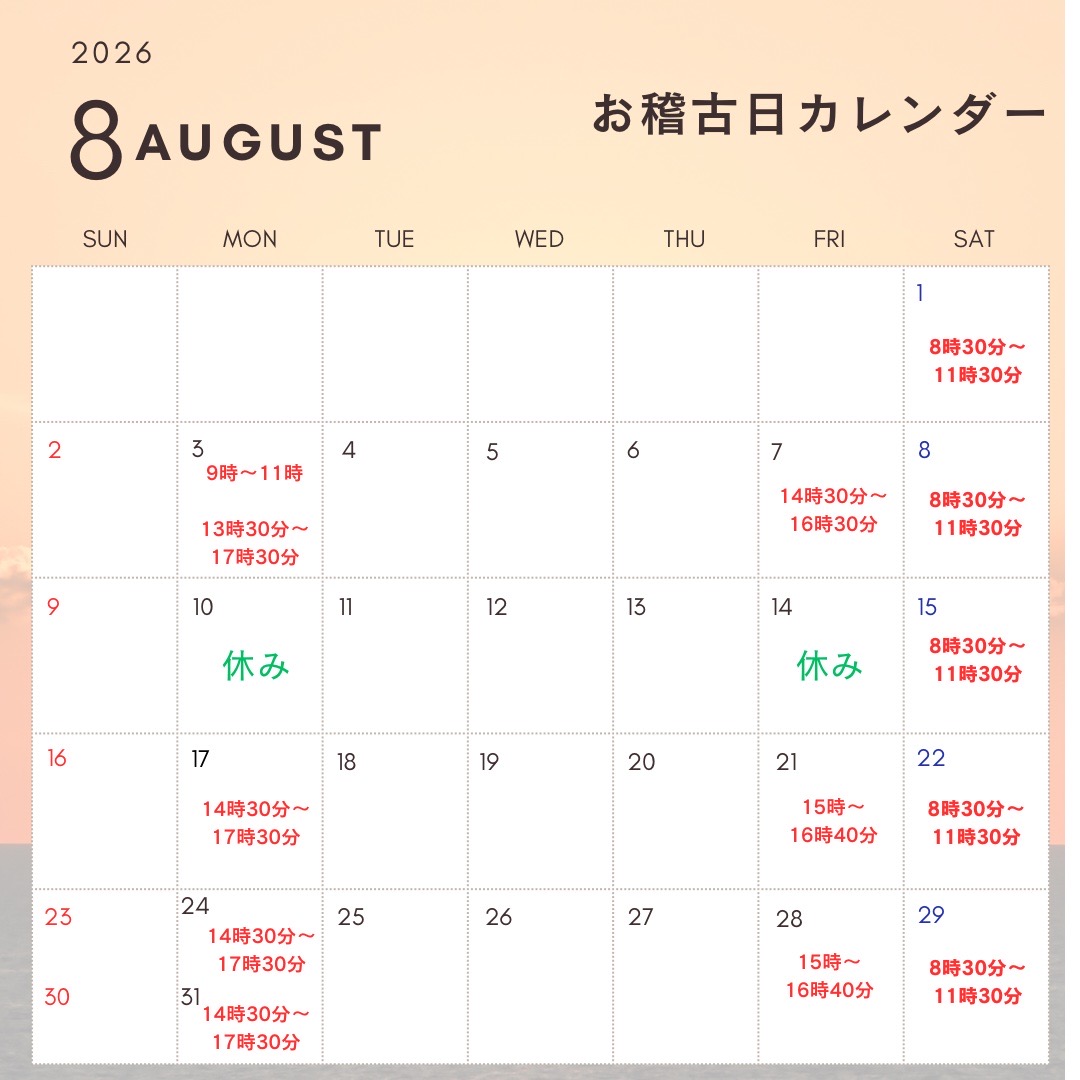 2026

8 AUGUST

お稽古日カレンダー

| SUN | MON | TUE | WED | THU | FRI | SAT |
|---|---|---|---|---|---|---|
| | | | | | | 1 8時30分～11時30分 |
| 2 | 3 9時～11時 13時30分～17時30分 | 4 | 5 | 6 | 7 14時30分～16時30分 | 8 8時30分～11時30分 |
| 9 | 10 休み | 11 | 12 | 13 | 14 休み | 15 8時30分～11時30分 |
| 16 | 17 14時30分～17時30分 | 18 | 19 | 20 | 21 15時～16時40分 | 22 8時30分～11時30分 |
| 23 30 | 24 14時30分～17時30分 31 14時30分～17時30分 | 25 | 26 | 27 | 28 15時～16時40分 | 29 8時30分～11時30分 |